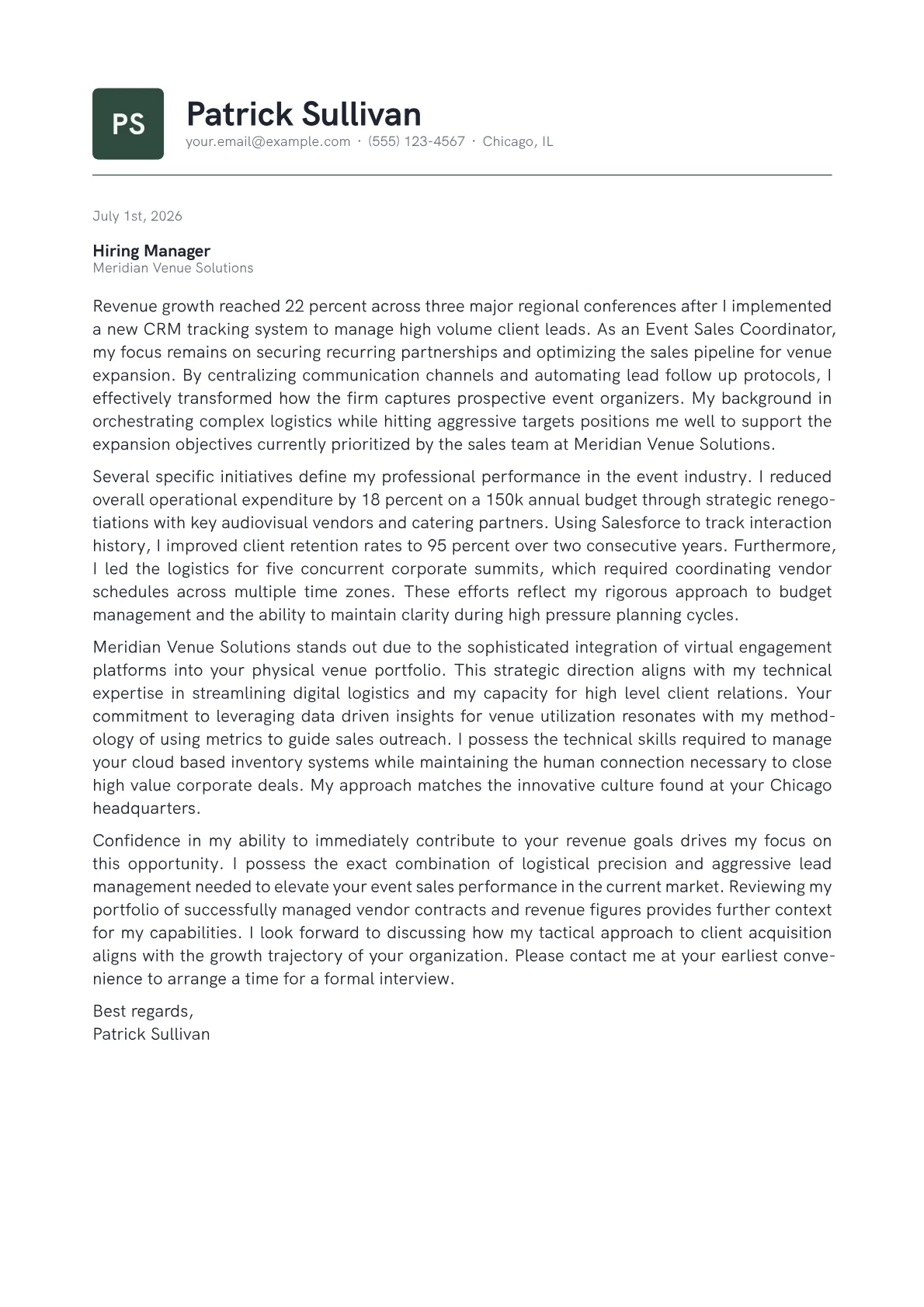 PS

Patrick Sullivan
your.email@example.com · (555) 123-4567 · Chicago, IL

July 1st, 2026

Hiring Manager
Meridian Venue Solutions

Revenue growth reached 22 percent across three major regional conferences after I implemented a new CRM tracking system to manage high volume client leads. As an Event Sales Coordinator, my focus remains on securing recurring partnerships and optimizing the sales pipeline for venue expansion. By centralizing communication channels and automating lead follow up protocols, I effectively transformed how the firm captures prospective event organizers. My background in orchestrating complex logistics while hitting aggressive targets positions me well to support the expansion objectives currently prioritized by the sales team at Meridian Venue Solutions.

Several specific initiatives define my professional performance in the event industry. I reduced overall operational expenditure by 18 percent on a 150k annual budget through strategic renegotiations with key audiovisual vendors and catering partners. Using Salesforce to track interaction history, I improved client retention rates to 95 percent over two consecutive years. Furthermore, I led the logistics for five concurrent corporate summits, which required coordinating vendor schedules across multiple time zones. These efforts reflect my rigorous approach to budget management and the ability to maintain clarity during high pressure planning cycles.

Meridian Venue Solutions stands out due to the sophisticated integration of virtual engagement platforms into your physical venue portfolio. This strategic direction aligns with my technical expertise in streamlining digital logistics and my capacity for high level client relations. Your commitment to leveraging data driven insights for venue utilization resonates with my methodology of using metrics to guide sales outreach. I possess the technical skills required to manage your cloud based inventory systems while maintaining the human connection necessary to close high value corporate deals. My approach matches the innovative culture found at your Chicago headquarters.

Confidence in my ability to immediately contribute to your revenue goals drives my focus on this opportunity. I possess the exact combination of logistical precision and aggressive lead management needed to elevate your event sales performance in the current market. Reviewing my portfolio of successfully managed vendor contracts and revenue figures provides further context for my capabilities. I look forward to discussing how my tactical approach to client acquisition aligns with the growth trajectory of your organization. Please contact me at your earliest convenience to arrange a time for a formal interview.

Best regards,
Patrick Sullivan